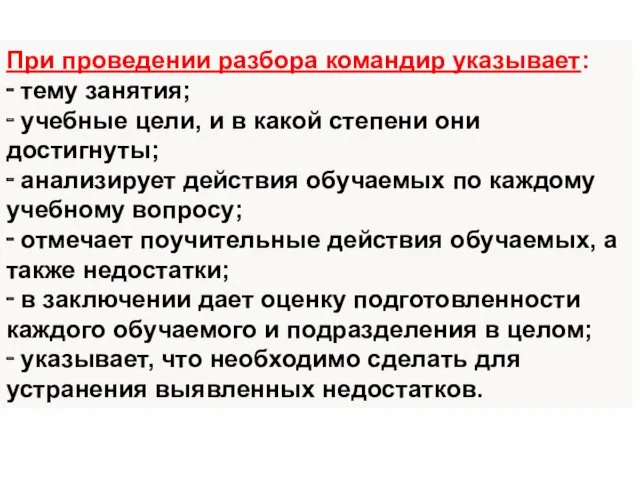 При проведении разбора командир указывает:
- тему занятия;
- учебные цели, и в какой степени они достигнуты;
- анализирует действия обучаемых по каждому учебному вопросу;
- отмечает поучительные действия обучаемых, а также недостатки;
- в заключении дает оценку подготовленности каждого обучаемого и подразделения в целом;
- указывает, что необходимо сделать для устранения выявленных недостатков.